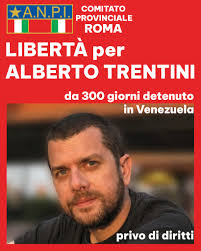 A.N.P.I.

COMITATO PROVINCIALE ROMA

LIBERTÀ per ALBERTO TRENTINI

da 300 giorni detenuto in Venezuela

privo di diritti